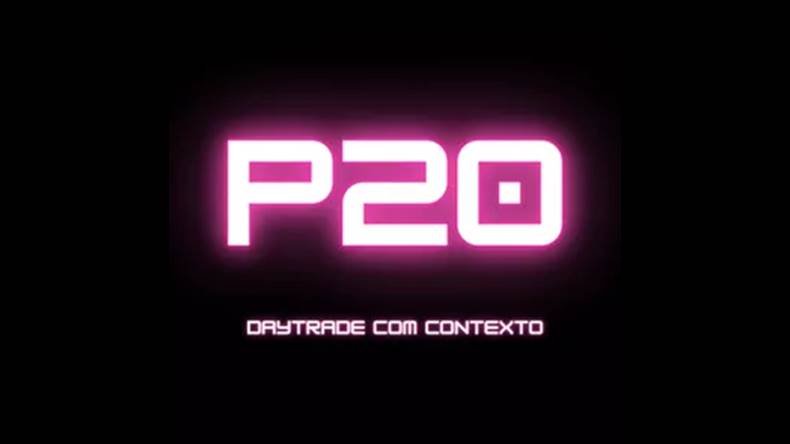 P20

DAYTRADE COM CONTEXTO